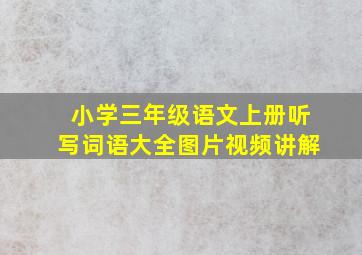 小学三年级语文上册听写词语大全图片视频讲解